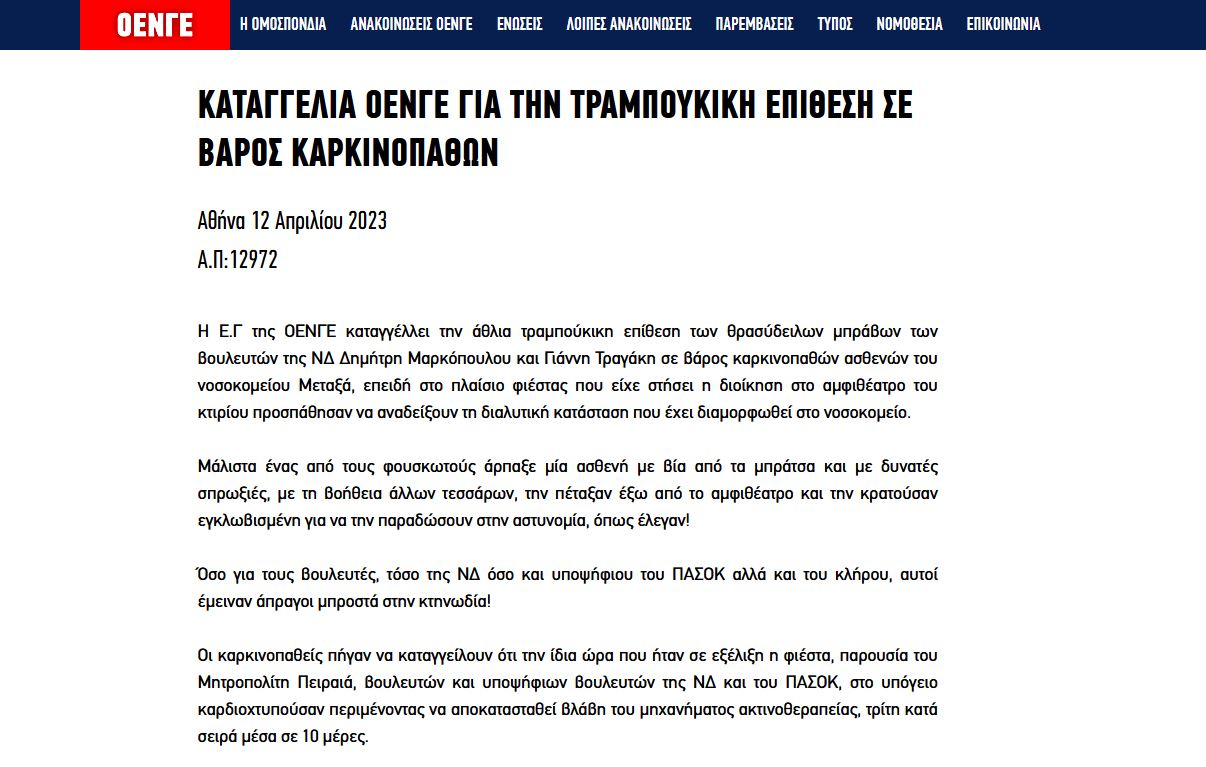 ΟΕΝΓΕ

Η ΟΜΟΣΠΟΝΔΙΑ ΑΝΑΚΟΙΝΩΣΕΙΣ ΟΕΝΓΕ ΕΝΩΣΕΙΣ ΛΟΙΠΕΣ ΑΝΑΚΟΙΝΩΣΕΙΣ ΠΑΡΕΜΒΑΣΕΙΣ ΤΥΠΟΣ ΝΟΜΟΘΕΣΙΑ ΕΠΙΚΟΙΝΩΝΙΑ

ΚΑΤΑΓΓΕΛΙΑ ΟΕΝΓΕ ΓΙΑ ΤΗΝ ΤΡΑΜΠΟΥΚΙΚΗ ΕΠΙΘΕΣΗ ΣΕ ΒΑΡΟΣ ΚΑΡΚΙΝΟΠΑΘΩΝ

Αθήνα 12 Απριλίου 2023
Α.Π:12972

Η Ε.Γ της ΟΕΝΓΕ καταγγέλλει την άθλια τραμπούκικη επίθεση των θρασύδειλων μπράβων των βουλευτών της ΝΔ Δημήτρη Μαρκόπουλου και Γιάννη Τραγάκη σε βάρος καρκινοπαθών ασθενών του νοσοκομείου Μεταξά, επειδή στο πλαίσιο φιέστας που είχε στήσει η διοίκηση στο αμφιθέατρο του κτιρίου προσπάθησαν να αναδείξουν τη διαλυτική κατάσταση που έχει διαμορφωθεί στο νοσοκομείο.

Μάλιστα ένας από τους φουσκωτούς άρπαξε μία ασθενή με βία από τα μπράτσα και με δυνατές σπρωξιές, με τη βοήθεια άλλων τεσσάρων, την πέταξαν έξω από το αμφιθέατρο και την κρατούσαν εγκλωβισμένη για να την παραδώσουν στην αστυνομία, όπως έλεγαν!

Όσο για τους βουλευτές, τόσο της ΝΔ όσο και υποψήφιου του ΠΑΣΟΚ αλλά και του κλήρου, αυτοί έμειναν άπραγοι μπροστά στην κτηνωδία!

Οι καρκινοπαθείς πήγαν να καταγγείλουν ότι την ίδια ώρα που ήταν σε εξέλιξη η φιέστα, παρουσία του Μητροπολίτη Πειραιά, βουλευτών και υποψηφίων βουλευτών της ΝΔ και του ΠΑΣΟΚ, στο υπόγειο καρδιοχτυπούσαν περιμένοντας να αποκατασταθεί βλάβη του μηχανήματος ακτινοθεραπείας, τρίτη κατά σειρά μέσα σε 10 μέρες.